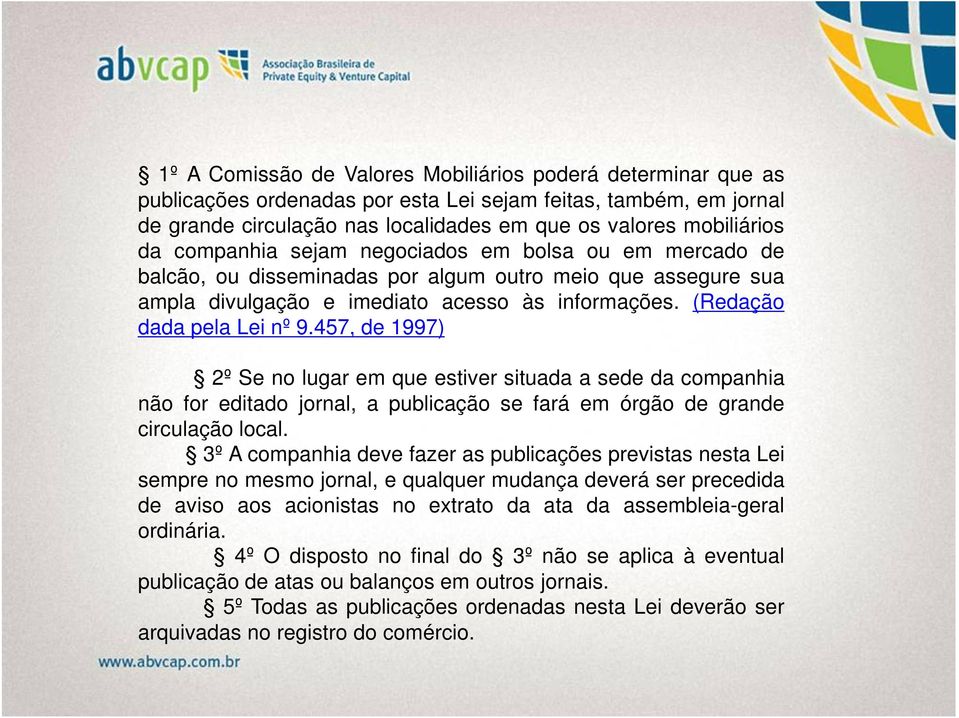 abvcap
Associação Brasileira de
Private Equity & Venture Capital

§ 1º A Comissão de Valores Mobiliários poderá determinar que as publicações ordenadas por esta Lei sejam feitas, também, em jornal de grande circulação nas localidades em que os valores mobiliários da companhia sejam negociados em bolsa ou em mercado de balcão, ou disseminadas por algum outro meio que assegure sua ampla divulgação e imediato acesso às informações. (Redação dada pela Lei nº 9.457, de 1997)

§ 2º Se no lugar em que estiver situada a sede da companhia não for editado jornal, a publicação se fará em órgão de grande circulação local.

§ 3º A companhia deve fazer as publicações previstas nesta Lei sempre no mesmo jornal, e qualquer mudança deverá ser precedida de aviso aos acionistas no extrato da ata da assembleia-geral ordinária.

§ 4º O disposto no final do § 3º não se aplica à eventual publicação de atas ou balanços em outros jornais.

§ 5º Todas as publicações ordenadas nesta Lei deverão ser arquivadas no registro do comércio.

www.abvcap.com.br